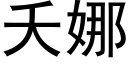 夭娜